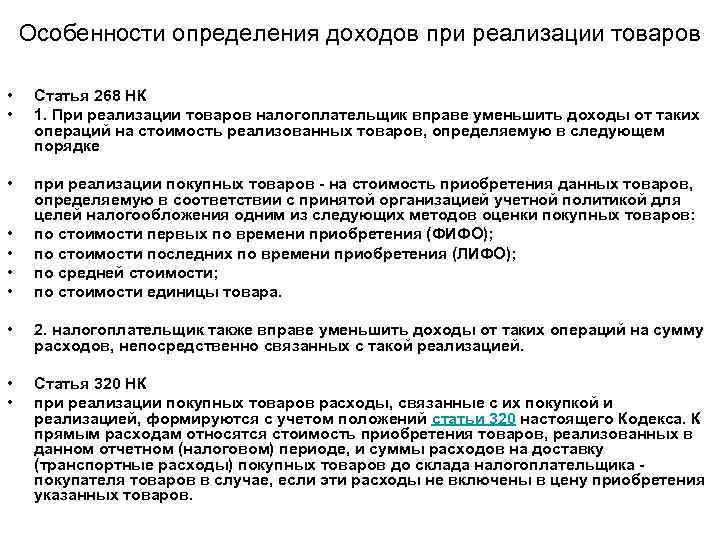 Особенности определения доходов при реализации товаров

• Статья 268 НК
• 1. При реализации товаров налогоплательщик вправе уменьшить доходы от таких операций на стоимость реализованных товаров, определяемую в следующем порядке

• при реализации покупных товаров - на стоимость приобретения данных товаров, определяемую в соответствии с принятой организацией учетной политикой для целей налогообложения одним из следующих методов оценки покупных товаров:
• по стоимости первых по времени приобретения (ФИФО);
• по стоимости последних по времени приобретения (ЛИФО);
• по средней стоимости;
• по стоимости единицы товара.

• 2. налогоплательщик также вправе уменьшить доходы от таких операций на сумму расходов, непосредственно связанных с такой реализацией.

• Статья 320 НК
• при реализации покупных товаров расходы, связанные с их покупкой и реализацией, формируются с учетом положений статьи 320 настоящего Кодекса. К прямым расходам относятся стоимость приобретения товаров, реализованных в данном отчетном (налоговом) периоде, и суммы расходов на доставку (транспортные расходы) покупных товаров до склада налогоплательщика - покупателя товаров в случае, если эти расходы не включены в цену приобретения указанных товаров.